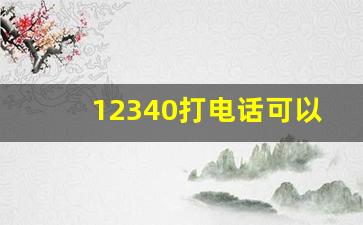 12340打电话可以